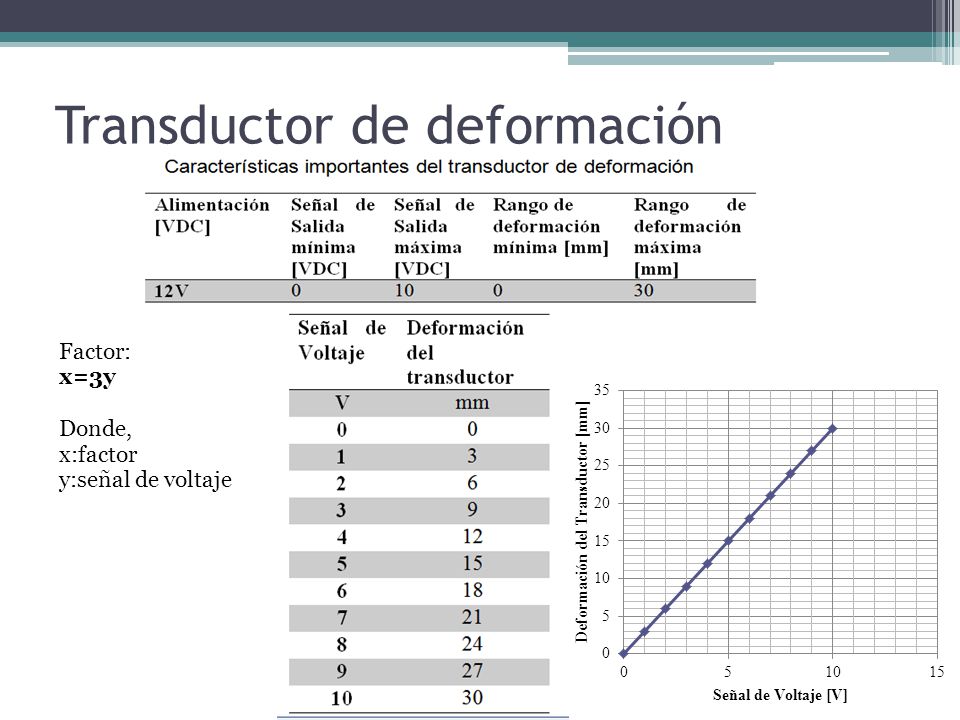 Transductor de deformación

Características importantes del transductor de deformación

| Alimentación [VDC] | Señal de Salida mínima [VDC] | Señal de Salida máxima [VDC] | Rango de deformación mínima [mm] | Rango de deformación máxima [mm] |
|---|---|---|---|---|
| 12V | 0 | 10 | 0 | 30 |

Factor:
x=3y

Donde,
x:factor
y:señal de voltaje

| Señal de Voltaje | Deformación del transductor |
|---|---|
| V | mm |
| 0 | 0 |
| 1 | 3 |
| 2 | 6 |
| 3 | 9 |
| 4 | 12 |
| 5 | 15 |
| 6 | 18 |
| 7 | 21 |
| 8 | 24 |
| 9 | 27 |
| 10 | 30 |

Deformación del Transductor [mm]
35
30
25
20
15
10
5
0
0
5
10
15
Señal de Voltaje [V]